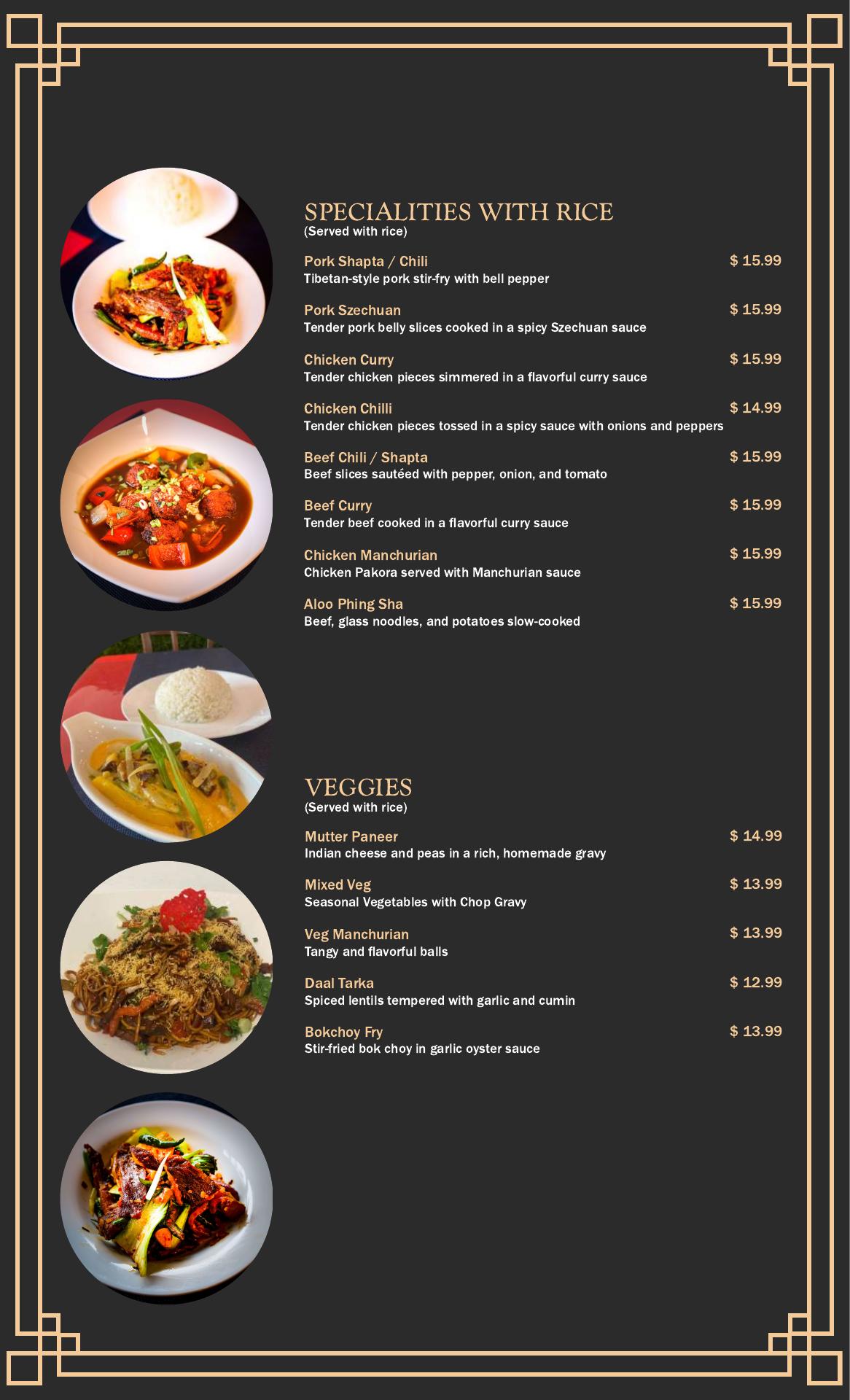 SPECIALITIES WITH RICE
(Served with rice)

Pork Shapta / Chili $ 15.99
Tibetan-style pork stir-fry with bell pepper

Pork Szechuan $ 15.99
Tender pork belly slices cooked in a spicy Szechuan sauce

Chicken Curry $ 15.99
Tender chicken pieces simmered in a flavorful curry sauce

Chicken Chilli $ 14.99
Tender chicken pieces tossed in a spicy sauce with onions and peppers

Beef Chili / Shapta $ 15.99
Beef slices sautéed with pepper, onion, and tomato

Beef Curry $ 15.99
Tender beef cooked in a flavorful curry sauce

Chicken Manchurian $ 15.99
Chicken Pakora served with Manchurian sauce

Aloo Phing Sha $ 15.99
Beef, glass noodles, and potatoes slow-cooked

VEGGIES
(Served with rice)

Mutter Paneer $ 14.99
Indian cheese and peas in a rich, homemade gravy

Mixed Veg $ 13.99
Seasonal Vegetables with Chop Gravy

Veg Manchurian $ 13.99
Tangy and flavorful balls

Daal Tarka $ 12.99
Spiced lentils tempered with garlic and cumin

Bokchoy Fry $ 13.99
Stir-fried bok choy in garlic oyster sauce